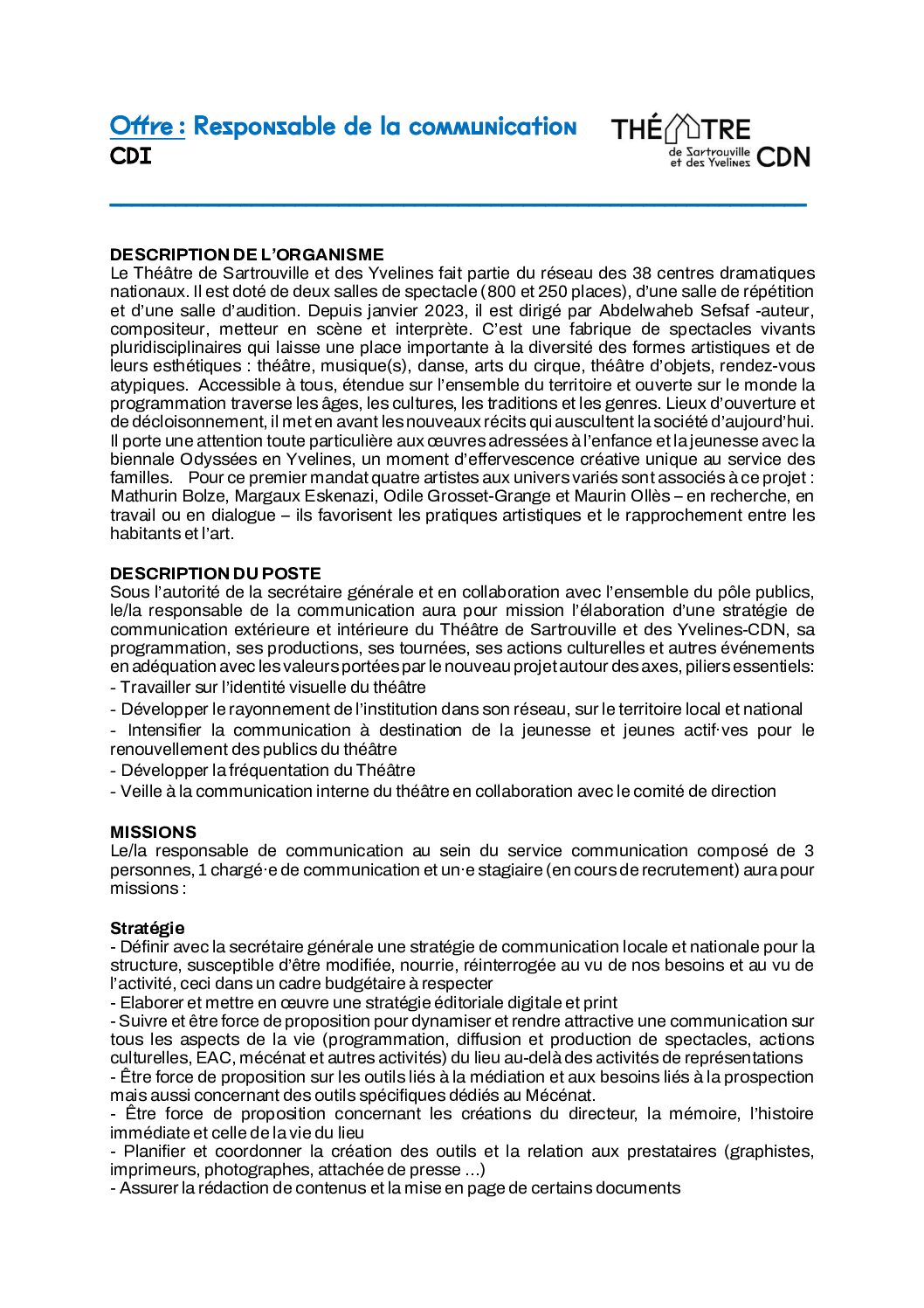 Offre : Responsable de la communication
CDI

THÉÂTRE
de Sartrouville et des Yvelines CDN

DESCRIPTION DE L'ORGANISME
Le Théâtre de Sartrouville et des Yvelines fait partie du réseau des 38 centres dramatiques nationaux. Il est doté de deux salles de spectacle (800 et 250 places), d'une salle de répétition et d'une salle d'audition. Depuis janvier 2023, il est dirigé par Abdelwaheb Sefsaf -auteur, compositeur, metteur en scène et interprète. C'est une fabrique de spectacles vivants pluridisciplinaires qui laisse une place importante à la diversité des formes artistiques et de leurs esthétiques : théâtre, musique(s), danse, arts du cirque, théâtre d'objets, rendez-vous atypiques. Accessible à tous, étendue sur l'ensemble du territoire et ouverte sur le monde la programmation traverse les âges, les cultures, les traditions et les genres. Lieux d'ouverture et de décloisonnement, il met en avant les nouveaux récits qui auscultent la société d'aujourd'hui. Il porte une attention toute particulière aux œuvres adressées à l'enfance et la jeunesse avec la biennale Odyssées en Yvelines, un moment d'effervescence créative unique au service des familles. Pour ce premier mandat quatre artistes aux univers variés sont associés à ce projet : Mathurin Bolze, Margaux Eskenazi, Odile Grosset-Grange et Maurin Ollès – en recherche, en travail ou en dialogue – ils favorisent les pratiques artistiques et le rapprochement entre les habitants et l'art.

DESCRIPTION DU POSTE
Sous l'autorité de la secrétaire générale et en collaboration avec l'ensemble du pôle publics, le/la responsable de la communication aura pour mission l'élaboration d'une stratégie de communication extérieure et intérieure du Théâtre de Sartrouville et des Yvelines-CDN, sa programmation, ses productions, ses tournées, ses actions culturelles et autres événements en adéquation avec les valeurs portées par le nouveau projet autour des axes, piliers essentiels:
- Travailler sur l'identité visuelle du théâtre
- Développer le rayonnement de l'institution dans son réseau, sur le territoire local et national
- Intensifier la communication à destination de la jeunesse et jeunes actif·ves pour le renouvellement des publics du théâtre
- Développer la fréquentation du Théâtre
- Veille à la communication interne du théâtre en collaboration avec le comité de direction

MISSIONS
Le/la responsable de communication au sein du service communication composé de 3 personnes, 1 chargé·e de communication et un·e stagiaire (en cours de recrutement) aura pour missions :

Stratégie
- Définir avec la secrétaire générale une stratégie de communication locale et nationale pour la structure, susceptible d'être modifiée, nourrie, réinterrogée au vu de nos besoins et au vu de l'activité, ceci dans un cadre budgétaire à respecter
- Elaborer et mettre en œuvre une stratégie éditoriale digitale et print
- Suivre et être force de proposition pour dynamiser et rendre attractive une communication sur tous les aspects de la vie (programmation, diffusion et production de spectacles, actions culturelles, EAC, mécénat et autres activités) du lieu au-delà des activités de représentations
- Être force de proposition sur les outils liés à la médiation et aux besoins liés à la prospection mais aussi concernant des outils spécifiques dédiés au Mécénat.
- Être force de proposition concernant les créations du directeur, la mémoire, l'histoire immédiate et celle de la vie du lieu
- Planifier et coordonner la création des outils et la relation aux prestataires (graphistes, imprimeurs, photographes, attachée de presse …)
- Assurer la rédaction de contenus et la mise en page de certains documents